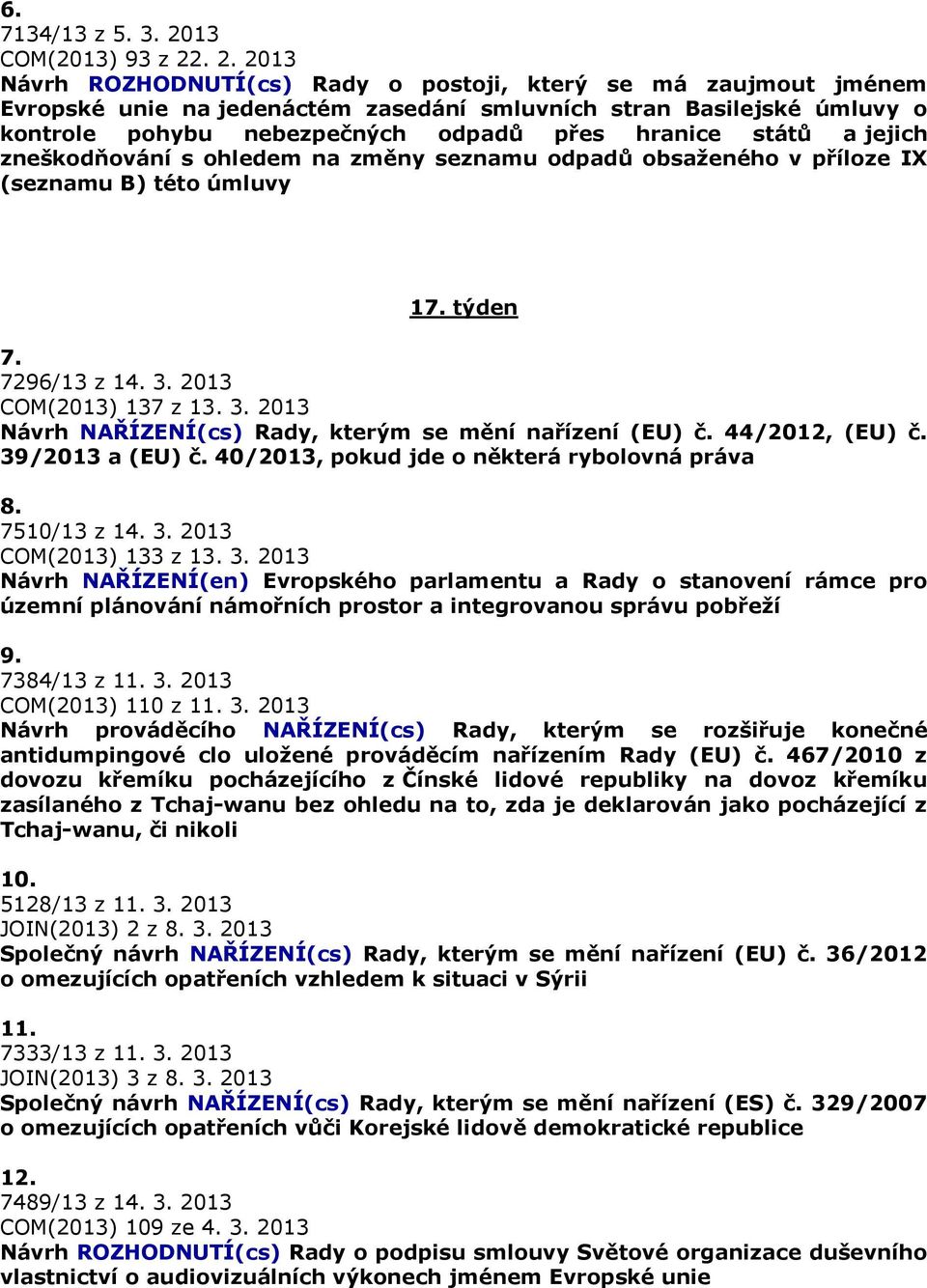 6.
7134/13 z 5. 3. 2013
COM(2013) 93 z 22. 2. 2013
Návrh ROZHODNUTÍ(cs) Rady o postoji, který se má zaujmout jménem Evropské unie na jedenáctém zasedání smluvních stran Basilejské úmluvy o kontrole pohybu nebezpečných odpadů přes hranice států a jejich zneškodňování s ohledem na změny seznamu odpadů obsaženého v příloze IX (seznamu B) této úmluvy

17. týden

7.
7296/13 z 14. 3. 2013
COM(2013) 137 z 13. 3. 2013
Návrh NAŘÍZENÍ(cs) Rady, kterým se mění nařízení (EU) č. 44/2012, (EU) č. 39/2013 a (EU) č. 40/2013, pokud jde o některá rybolovná práva

8.
7510/13 z 14. 3. 2013
COM(2013) 133 z 13. 3. 2013
Návrh NAŘÍZENÍ(en) Evropského parlamentu a Rady o stanovení rámce pro územní plánování námořních prostor a integrovanou správu pobřeží

9.
7384/13 z 11. 3. 2013
COM(2013) 110 z 11. 3. 2013
Návrh prováděcího NAŘÍZENÍ(cs) Rady, kterým se rozšiřuje konečné antidumpingové clo uložené prováděcím nařízením Rady (EU) č. 467/2010 z dovozu křemíku pocházejícího z Čínské lidové republiky na dovoz křemíku zasílaného z Tchaj-wanu bez ohledu na to, zda je deklarován jako pocházející z Tchaj-wanu, či nikoli

10.
5128/13 z 11. 3. 2013
JOIN(2013) 2 z 8. 3. 2013
Společný návrh NAŘÍZENÍ(cs) Rady, kterým se mění nařízení (EU) č. 36/2012 o omezujících opatřeních vzhledem k situaci v Sýrii

11.
7333/13 z 11. 3. 2013
JOIN(2013) 3 z 8. 3. 2013
Společný návrh NAŘÍZENÍ(cs) Rady, kterým se mění nařízení (ES) č. 329/2007 o omezujících opatřeních vůči Korejské lidově demokratické republice

12.
7489/13 z 14. 3. 2013
COM(2013) 109 ze 4. 3. 2013
Návrh ROZHODNUTÍ(cs) Rady o podpisu smlouvy Světové organizace duševního vlastnictví o audiovizuálních výkonech jménem Evropské unie